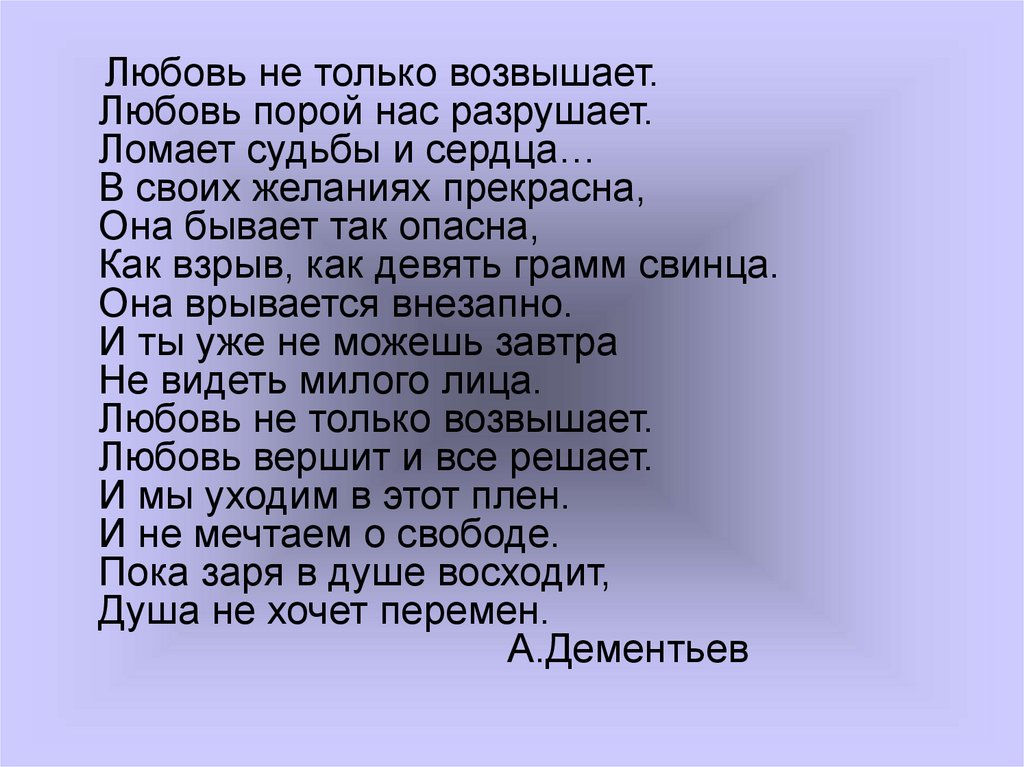 Любовь не только возвышает.
Любовь порой нас разрушает.
Ломает судьбы и сердца…
В своих желаниях прекрасна,
Она бывает так опасна,
Как взрыв, как девять грамм свинца.
Она врывается внезапно.
И ты уже не можешь завтра
Не видеть милого лица.
Любовь не только возвышает.
Любовь вершит и все решает.
И мы уходим в этот плен.
И не мечтаем о свободе.
Пока заря в душе восходит,
Душа не хочет перемен.
А.Дементьев